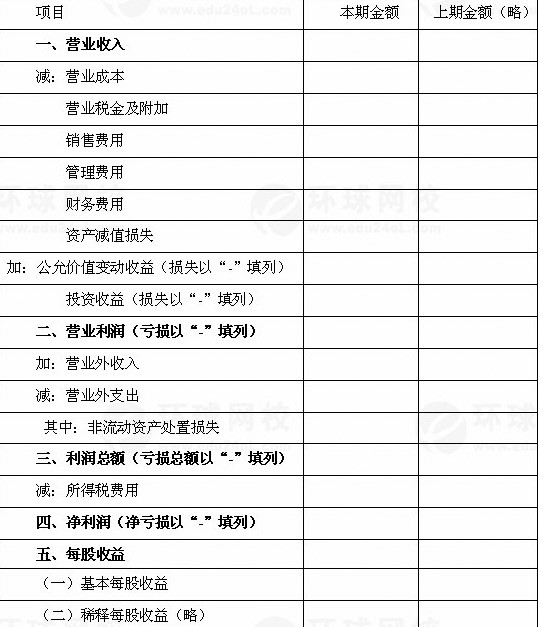 | 项目 | 本期金额 | 上期金额（略） |
|---|---|---|
| 一、营业收入 | | |
| 减：营业成本 | | |
| 营业税金及附加 | | |
| 销售费用 | | |
| 管理费用 | | |
| 财务费用 | | |
| 资产减值损失 | | |
| 加：公允价值变动收益（损失以“-”填列） | | |
| 投资收益（损失以“-”填列） | | |
| 二、营业利润（亏损以“-”填列） | | |
| 加：营业外收入 | | |
| 减：营业外支出 | | |
| 其中：非流动资产处置损失 | | |
| 三、利润总额（亏损总额以“-”填列） | | |
| 减：所得税费用 | | |
| 四、净利润（净亏损以“-”填列） | | |
| 五、每股收益 | | |
| （一）基本每股收益 | | |
| （二）稀释每股收益（略） | | |

环球网校 www.edu24oL.com